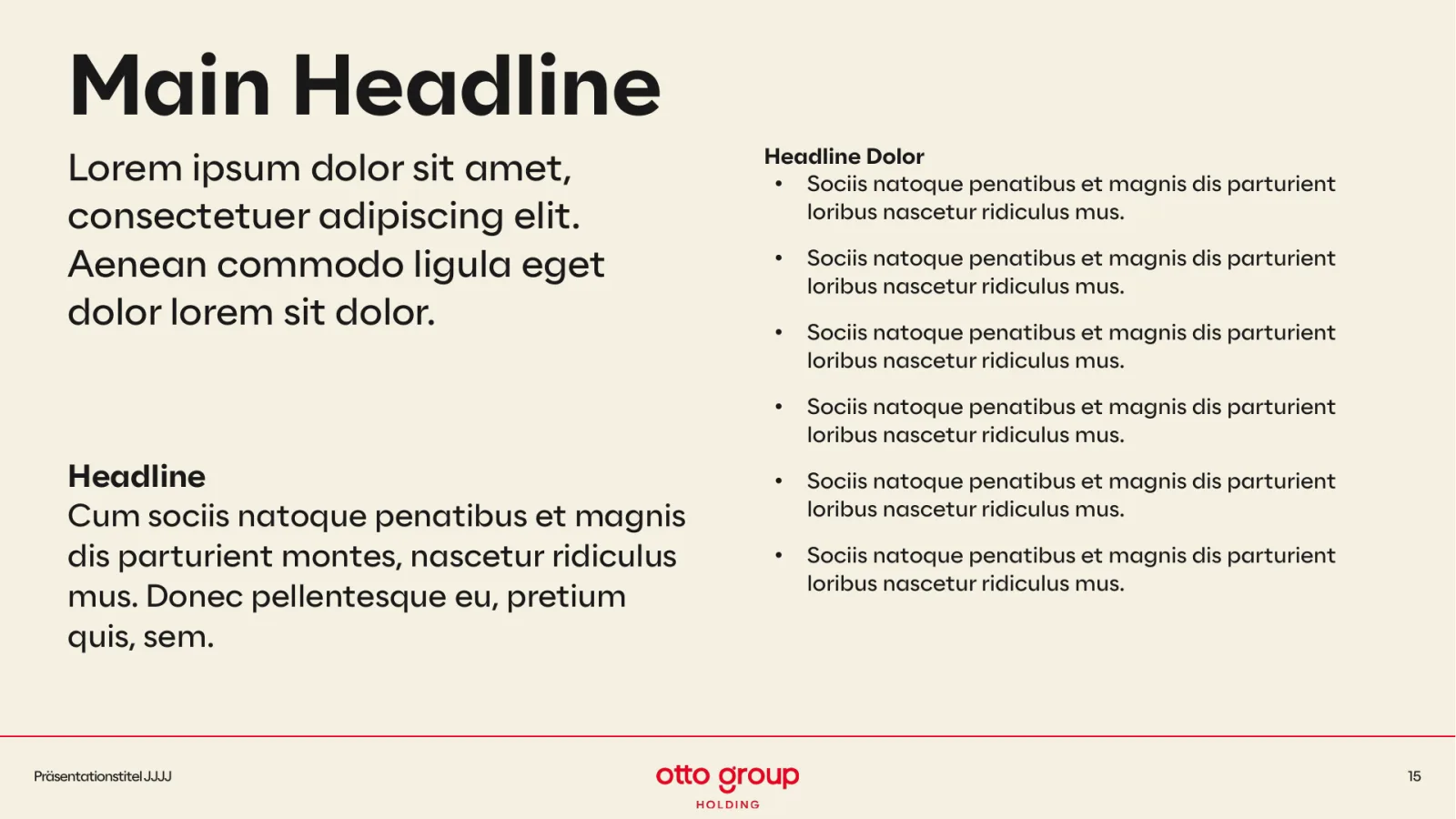 Main Headline

Lorem ipsum dolor sit amet, consectetuer adipiscing elit. Aenean commodo ligula eget dolor lorem sit dolor.

Headline
Cum sociis natoque penatibus et magnis dis parturient montes, nascetur ridiculus mus. Donec pellentesque eu, pretium quis, sem.

Headline Dolor
• Sociis natoque penatibus et magnis dis parturient loribus nascetur ridiculus mus.
• Sociis natoque penatibus et magnis dis parturient loribus nascetur ridiculus mus.
• Sociis natoque penatibus et magnis dis parturient loribus nascetur ridiculus mus.
• Sociis natoque penatibus et magnis dis parturient loribus nascetur ridiculus mus.
• Sociis natoque penatibus et magnis dis parturient loribus nascetur ridiculus mus.
• Sociis natoque penatibus et magnis dis parturient loribus nascetur ridiculus mus.

Präsentationstitel JJJJ

otto group
HOLDING

15